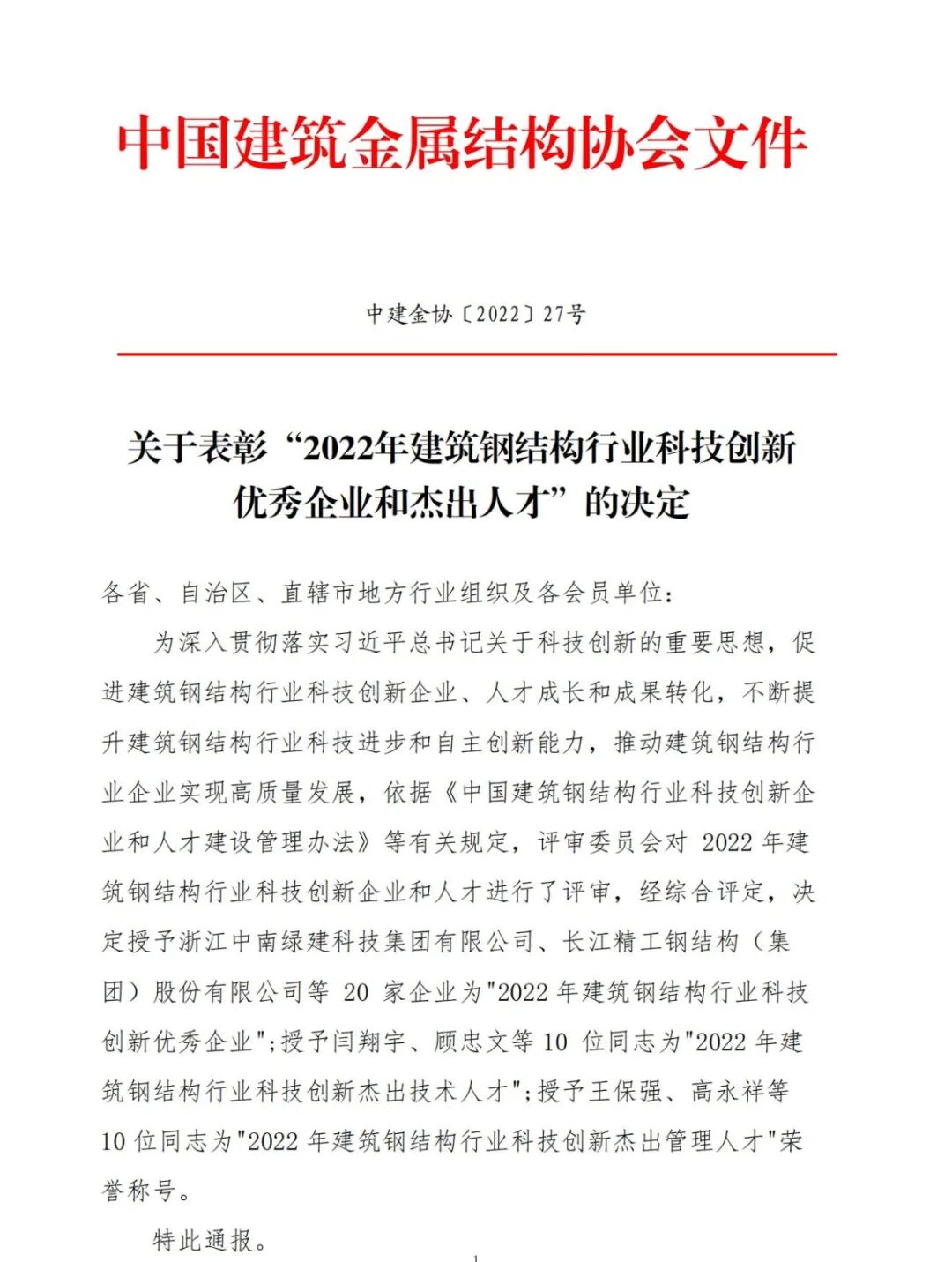 中国建筑金属结构协会文件

中建金协〔2022〕27号

关于表彰“2022年建筑钢结构行业科技创新优秀企业和杰出人才”的决定

各省、自治区、直辖市地方行业组织及各会员单位：

为深入贯彻落实习近平总书记关于科技创新的重要思想，促进建筑钢结构行业科技创新企业、人才成长和成果转化，不断提升建筑钢结构行业科技进步和自主创新能力，推动建筑钢结构行业企业实现高质量发展，依据《中国建筑钢结构行业科技创新企业和人才建设管理办法》等有关规定，评审委员会对 2022 年建筑钢结构行业科技创新企业和人才进行了评审，经综合评定，决定授予浙江中南绿建科技集团有限公司、长江精工钢结构（集团）股份有限公司等 20 家企业为"2022 年建筑钢结构行业科技创新优秀企业"；授予闫翔宇、顾忠文等 10 位同志为"2022 年建筑钢结构行业科技创新杰出技术人才"；授予王保强、高永祥等 10 位同志为"2022 年建筑钢结构行业科技创新杰出管理人才"荣誉称号。

特此通报。

1